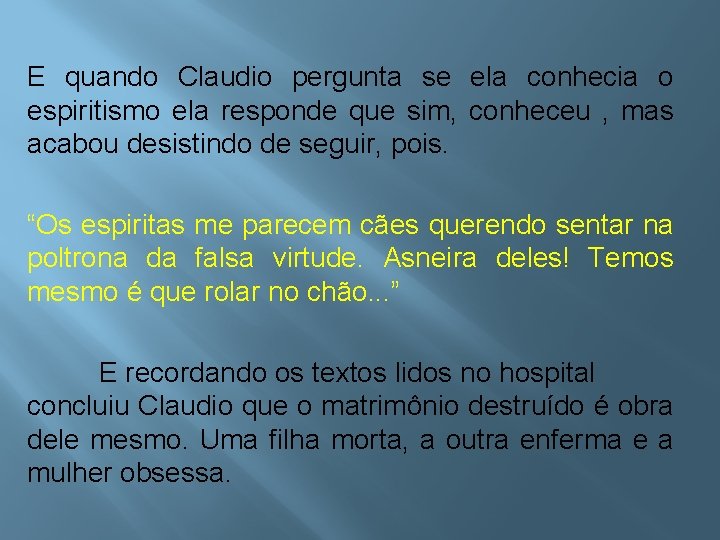 E quando Claudio pergunta se ela conhecia o espiritismo ela responde que sim, conheceu , mas acabou desistindo de seguir, pois.

“Os espiritas me parecem cães querendo sentar na poltrona da falsa virtude. Asneira deles! Temos mesmo é que rolar no chão...”

E recordando os textos lidos no hospital concluiu Claudio que o matrimônio destruído é obra dele mesmo. Uma filha morta, a outra enferma e a mulher obsessa.